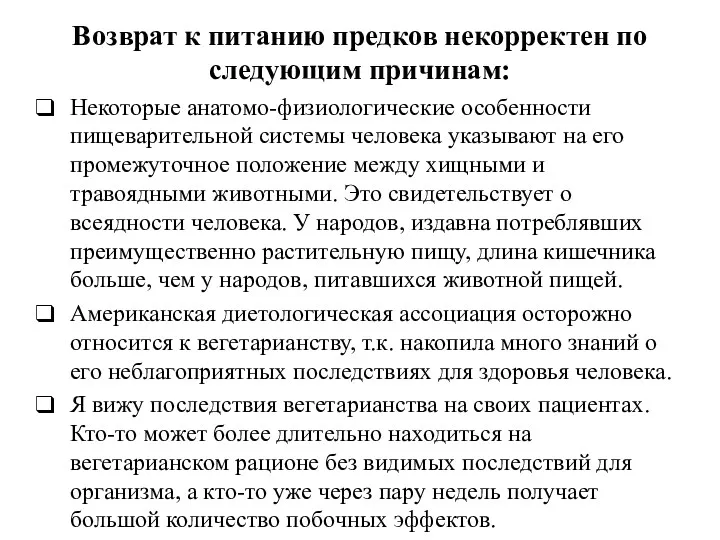 Возврат к питанию предков некорректен по следующим причинам:

❑ Некоторые анатомо-физиологические особенности пищеварительной системы человека указывают на его промежуточное положение между хищными и травоядными животными. Это свидетельствует о всеядности человека. У народов, издавна потреблявших преимущественно растительную пищу, длина кишечника больше, чем у народов, питавшихся животной пищей.

❑ Американская диетологическая ассоциация осторожно относится к вегетарианству, т.к. накопила много знаний о его неблагоприятных последствиях для здоровья человека.

❑ Я вижу последствия вегетарианства на своих пациентах. Кто-то может более длительно находиться на вегетарианском рационе без видимых последствий для организма, а кто-то уже через пару недель получает большой количество побочных эффектов.